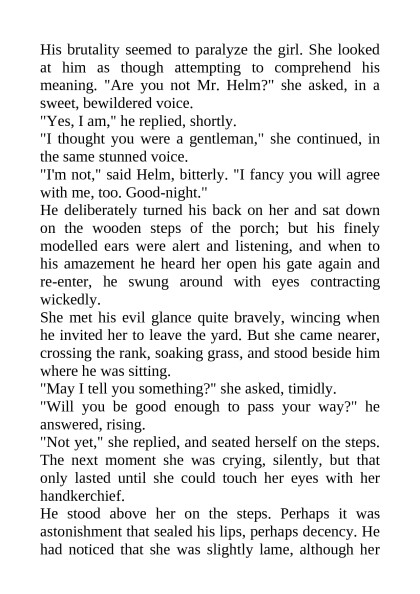 His brutality seemed to paralyze the girl. She looked at him as though attempting to comprehend his meaning. "Are you not Mr. Helm?" she asked, in a sweet, bewildered voice.
"Yes, I am," he replied, shortly.
"I thought you were a gentleman," she continued, in the same stunned voice.
"I'm not," said Helm, bitterly. "I fancy you will agree with me, too. Good-night."
He deliberately turned his back on her and sat down on the wooden steps of the porch; but his finely modelled ears were alert and listening, and when to his amazement he heard her open his gate again and re-enter, he swung around with eyes contracting wickedly.
She met his evil glance quite bravely, wincing when he invited her to leave the yard. But she came nearer, crossing the rank, soaking grass, and stood beside him where he was sitting.
"May I tell you something?" she asked, timidly.
"Will you be good enough to pass your way?" he answered, rising.
"Not yet," she replied, and seated herself on the steps. The next moment she was crying, silently, but that only lasted until she could touch her eyes with her handkerchief.
He stood above her on the steps. Perhaps it was astonishment that sealed his lips, perhaps decency. He had noticed that she was slightly lame, although her